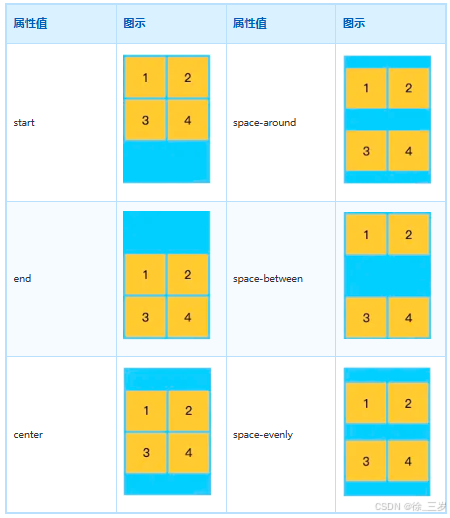 | 属性值 | 图示 | 属性值 | 图示 |
|---|---|---|---|
| start | 1 2 3 4 | space-around | 1 2 3 4 |
| end | 1 2 3 4 | space-between | 1 2 3 4 |
| center | 1 2 3 4 | space-evenly | 1 2 3 4 |

CSDN @徐_三岁